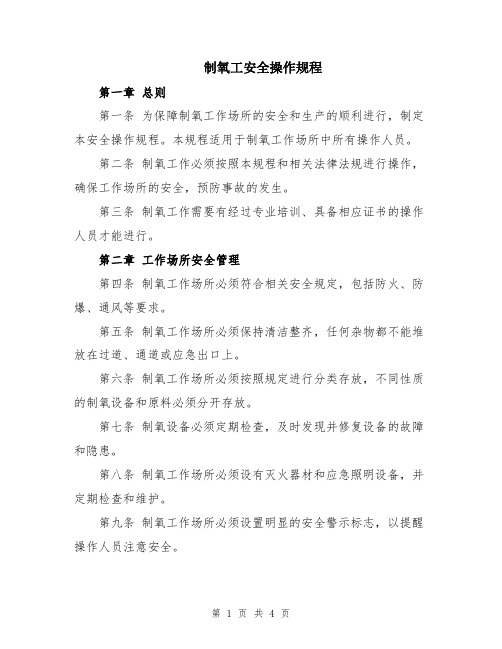 制氧工安全操作规程

第一章 总则

第一条 为保障制氧工作场所的安全和生产的顺利进行，制定本安全操作规程。本规程适用于制氧工作场所中所有操作人员。

第二条 制氧工作必须按照本规程和相关法律法规进行操作，确保工作场所的安全，预防事故的发生。

第三条 制氧工作需要有经过专业培训、具备相应证书的操作人员才能进行。

第二章 工作场所安全管理

第四条 制氧工作场所必须符合相关安全规定，包括防火、防爆、通风等要求。

第五条 制氧工作场所必须保持清洁整齐，任何杂物都不能堆放在过道、通道或应急出口上。

第六条 制氧工作场所必须按照规定进行分类存放，不同性质的制氧设备和原料必须分开存放。

第七条 制氧设备必须定期检查，及时发现并修复设备的故障和隐患。

第八条 制氧工作场所必须设有灭火器材和应急照明设备，并定期检查和维护。

第九条 制氧工作场所必须设置明显的安全警示标志，以提醒操作人员注意安全。

第 1 页 共 4 页